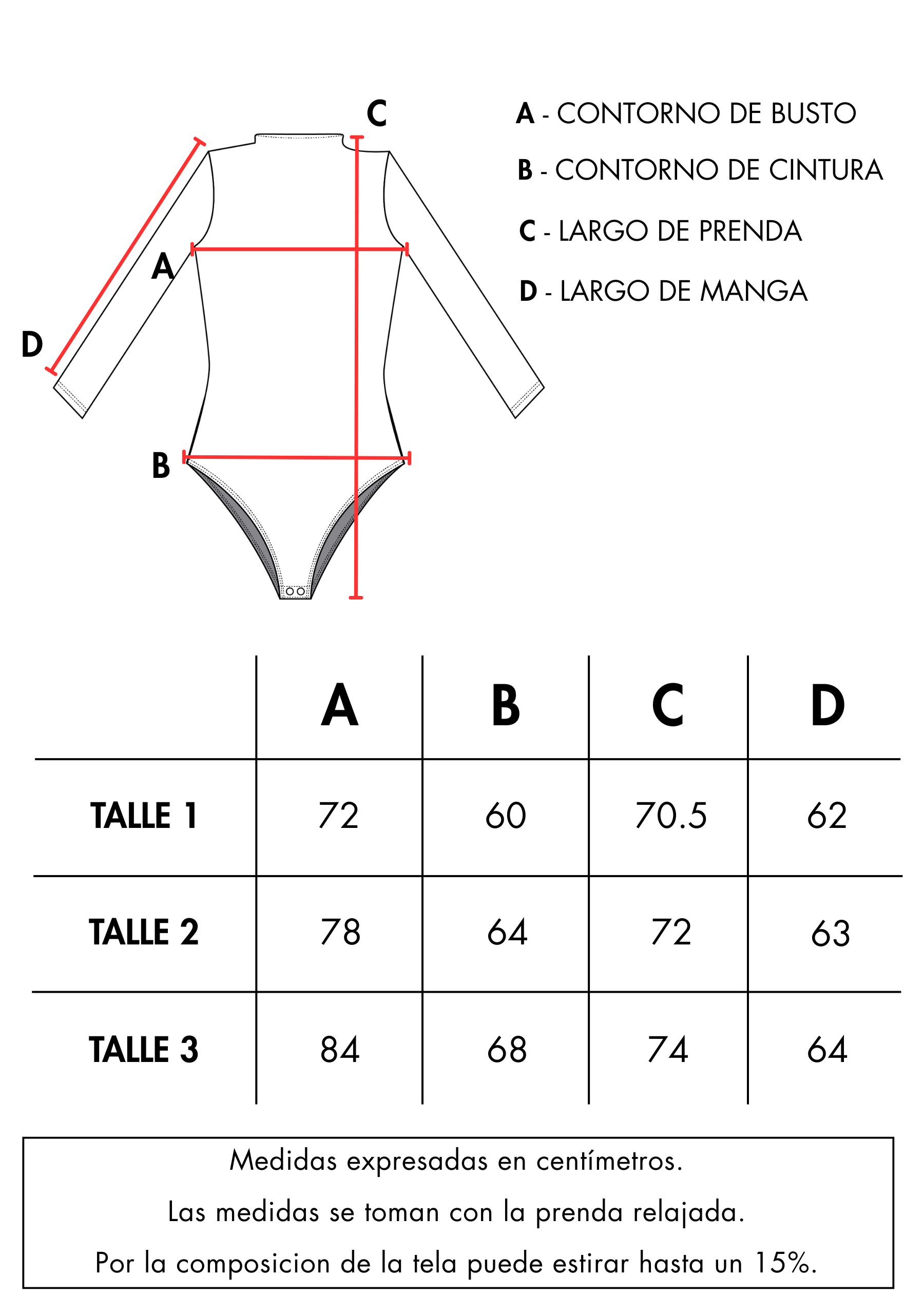 C
A
D
B

A - CONTORNO DE BUSTO
B - CONTORNO DE CINTURA
C - LARGO DE PRENDA
D - LARGO DE MANGA

| | A | B | C | D |
|---|---|---|---|---|
| TALLE 1 | 72 | 60 | 70.5 | 62 |
| TALLE 2 | 78 | 64 | 72 | 63 |
| TALLE 3 | 84 | 68 | 74 | 64 |

Medidas expresadas en centímetros.
Las medidas se toman con la prenda relajada.
Por la composicion de la tela puede estirar hasta un 15%.